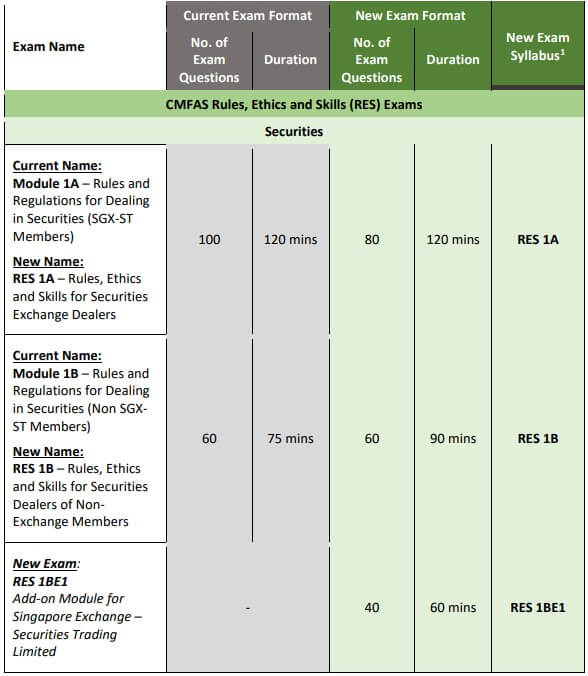 | Exam Name | Current Exam Format: No. of Exam Questions | Current Exam Format: Duration | New Exam Format: No. of Exam Questions | New Exam Format: Duration | New Exam Syllabus$^1$ |
|---|---|---|---|---|---|
| CMFAS Rules, Ethics and Skills (RES) Exams | | | | | |
| Securities | | | | | |
| Current Name: Module 1A – Rules and Regulations for Dealing in Securities (SGX-ST Members) New Name: RES 1A – Rules, Ethics and Skills for Securities Exchange Dealers | 100 | 120 mins | 80 | 120 mins | RES 1A |
| Current Name: Module 1B – Rules and Regulations for Dealing in Securities (Non SGX-ST Members) New Name: RES 1B – Rules, Ethics and Skills for Securities Dealers of Non-Exchange Members | 60 | 75 mins | 60 | 90 mins | RES 1B |
| New Exam: RES 1BE1 Add-on Module for Singapore Exchange – Securities Trading Limited | - | | 40 | 60 mins | RES 1BE1 |